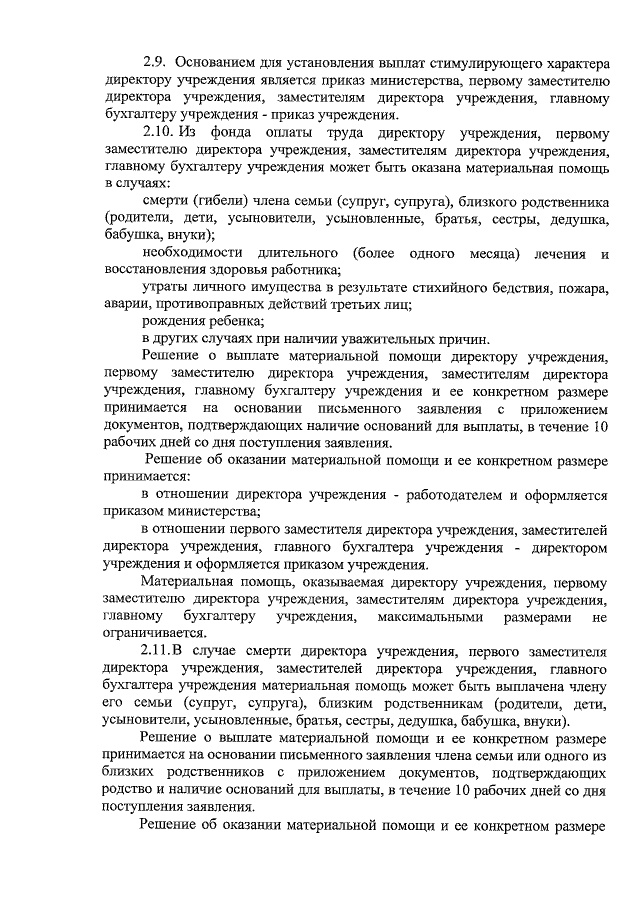 2.9. Основанием для установления выплат стимулирующего характера директору учреждения является приказ министерства, первому заместителю директора учреждения, заместителям директора учреждения, главному бухгалтеру учреждения - приказ учреждения.

2.10. Из фонда оплаты труда директору учреждения, первому заместителю директора учреждения, заместителям директора учреждения, главному бухгалтеру учреждения может быть оказана материальная помощь в случаях:

смерти (гибели) члена семьи (супруг, супруга), близкого родственника (родители, дети, усыновители, усыновленные, братья, сестры, дедушка, бабушка, внуки);

необходимости длительного (более одного месяца) лечения и восстановления здоровья работника;

утраты личного имущества в результате стихийного бедствия, пожара, аварии, противоправных действий третьих лиц;

рождения ребенка;

в других случаях при наличии уважительных причин.

Решение о выплате материальной помощи директору учреждения, первому заместителю директора учреждения, заместителям директора учреждения, главному бухгалтеру учреждения и ее конкретном размере принимается на основании письменного заявления с приложением документов, подтверждающих наличие оснований для выплаты, в течение 10 рабочих дней со дня поступления заявления.

Решение об оказании материальной помощи и ее конкретном размере принимается:

в отношении директора учреждения - работодателем и оформляется приказом министерства;

в отношении первого заместителя директора учреждения, заместителей директора учреждения, главного бухгалтера учреждения - директором учреждения и оформляется приказом учреждения.

Материальная помощь, оказываемая директору учреждения, первому заместителю директора учреждения, заместителям директора учреждения, главному бухгалтеру учреждения, максимальными размерами не ограничивается.

2.11. В случае смерти директора учреждения, первого заместителя директора учреждения, заместителей директора учреждения, главного бухгалтера учреждения материальная помощь может быть выплачена члену его семьи (супруг, супруга), близким родственникам (родители, дети, усыновители, усыновленные, братья, сестры, дедушка, бабушка, внуки).

Решение о выплате материальной помощи и ее конкретном размере принимается на основании письменного заявления члена семьи или одного из близких родственников с приложением документов, подтверждающих родство и наличие оснований для выплаты, в течение 10 рабочих дней со дня поступления заявления.

Решение об оказании материальной помощи и ее конкретном размере